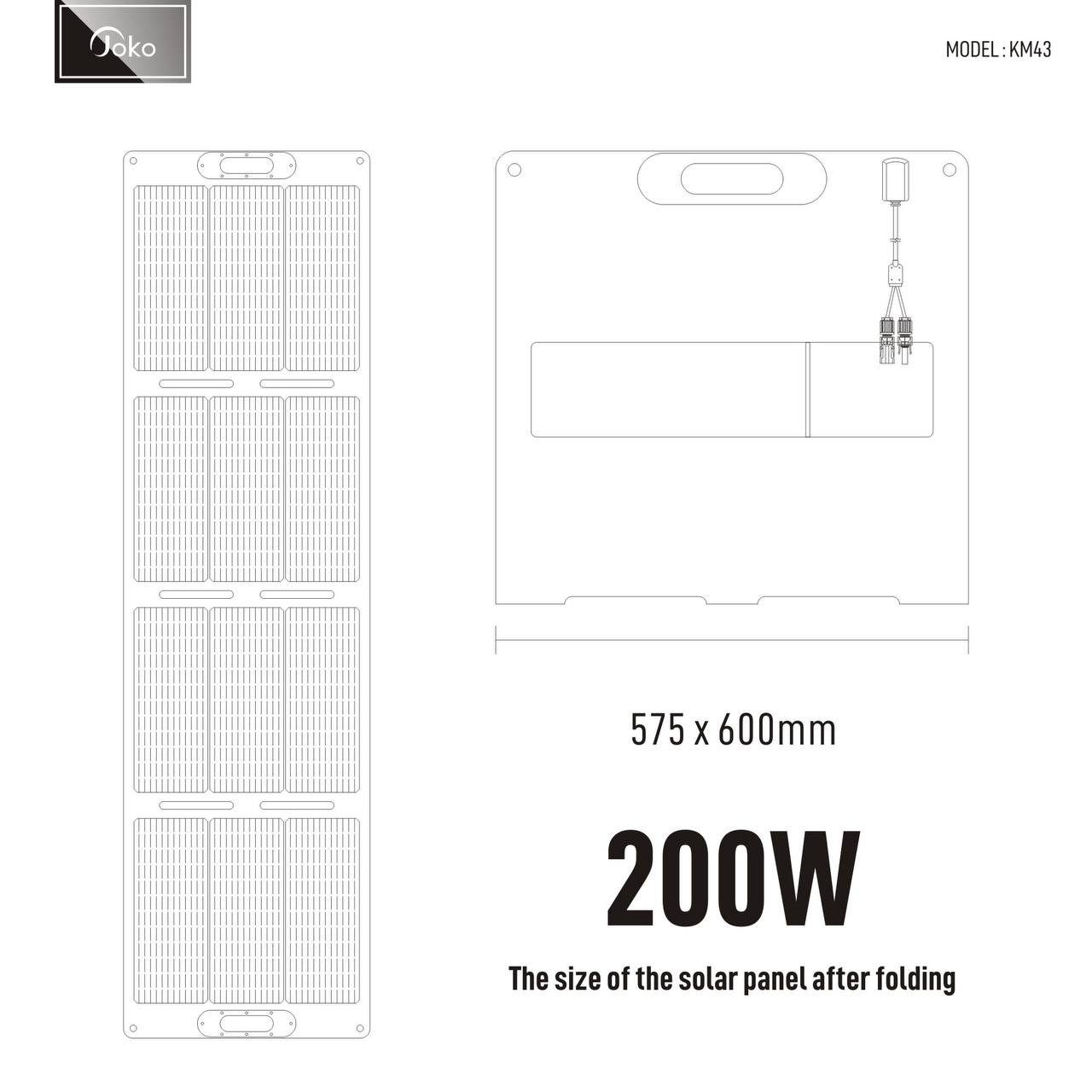 Joko

MODEL : KM43

575 x 600mm

200W

The size of the solar panel after folding